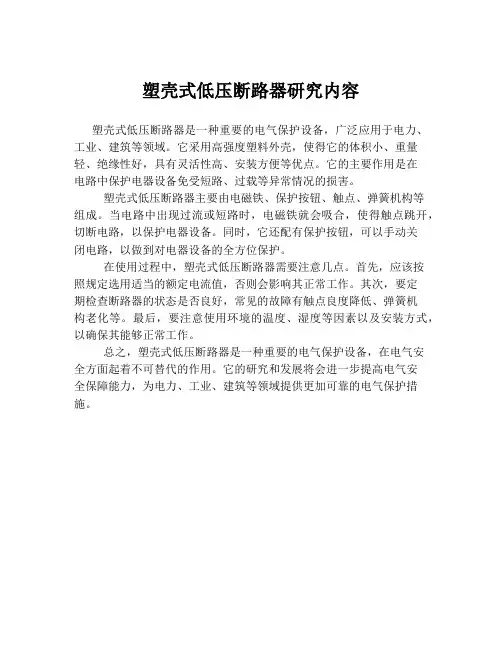 塑壳式低压断路器研究内容

塑壳式低压断路器是一种重要的电气保护设备，广泛应用于电力、工业、建筑等领域。它采用高强度塑料外壳，使得它的体积小、重量轻、绝缘性好，具有灵活性高、安装方便等优点。它的主要作用是在电路中保护电器设备免受短路、过载等异常情况的损害。

塑壳式低压断路器主要由电磁铁、保护按钮、触点、弹簧机构等组成。当电路中出现过流或短路时，电磁铁就会吸合，使得触点跳开，切断电路，以保护电器设备。同时，它还配有保护按钮，可以手动关闭电路，以做到对电器设备的全方位保护。

在使用过程中，塑壳式低压断路器需要注意几点。首先，应该按照规定选用适当的额定电流值，否则会影响其正常工作。其次，要定期检查断路器的状态是否良好，常见的故障有触点良度降低、弹簧机构老化等。最后，要注意使用环境的温度、湿度等因素以及安装方式，以确保其能够正常工作。

总之，塑壳式低压断路器是一种重要的电气保护设备，在电气安全方面起着不可替代的作用。它的研究和发展将会进一步提高电气安全保障能力，为电力、工业、建筑等领域提供更加可靠的电气保护措施。